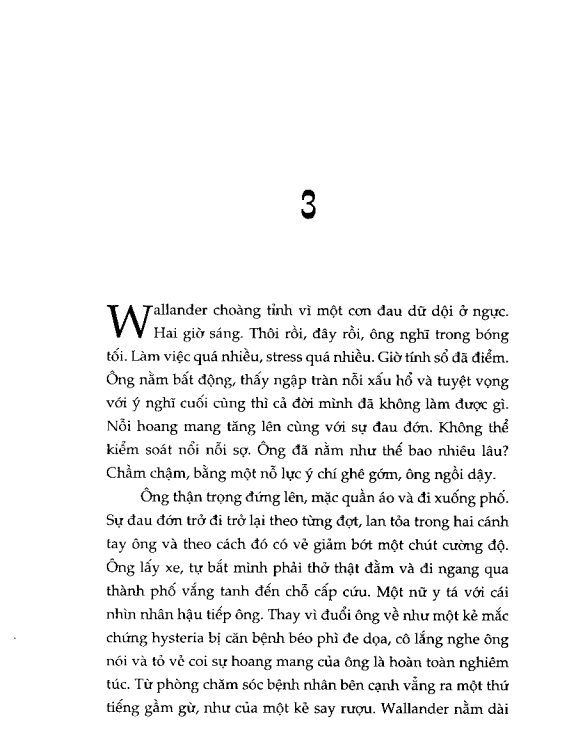 3

Wallander choàng tỉnh vì một cơn đau dữ dội ở ngực. Hai giờ sáng. Thôi rồi, đây rồi, ông nghĩ trong bóng tối. Làm việc quá nhiều, stress quá nhiều. Giờ tính sổ đã điểm. Ông nằm bất động, thấy ngập tràn nỗi xấu hổ và tuyệt vọng với ý nghĩ cuối cùng thì cả đời mình đã không làm được gì. Nỗi hoang mang tăng lên cùng với sự đau đớn. Không thể kiểm soát nổi nỗi sợ. Ông đã nằm như thế bao nhiêu lâu? Chầm chậm, bằng một nỗ lực ý chí ghê gớm, ông ngồi dậy.

Ông thận trọng đứng lên, mặc quần áo và đi xuống phố. Sự đau đớn trở đi trở lại theo từng đợt, lan tỏa trong hai cánh tay ông và theo cách đó có vẻ giảm bớt một chút cường độ. Ông lấy xe, tự bắt mình phải thở thật đằm và đi ngang qua thành phố vắng tanh đến chỗ cấp cứu. Một nữ y tá với cái nhìn nhân hậu tiếp ông. Thay vì đuổi ông về như một kẻ mắc chứng hysteria bị căn bệnh béo phì đe dọa, cô lắng nghe ông nói và tỏ vẻ coi sự hoang mang của ông là hoàn toàn nghiêm túc. Từ phòng chăm sóc bệnh nhân bên cạnh vẳng ra một thứ tiếng gầm gừ, như của một kẻ say rượu. Wallander nằm dài